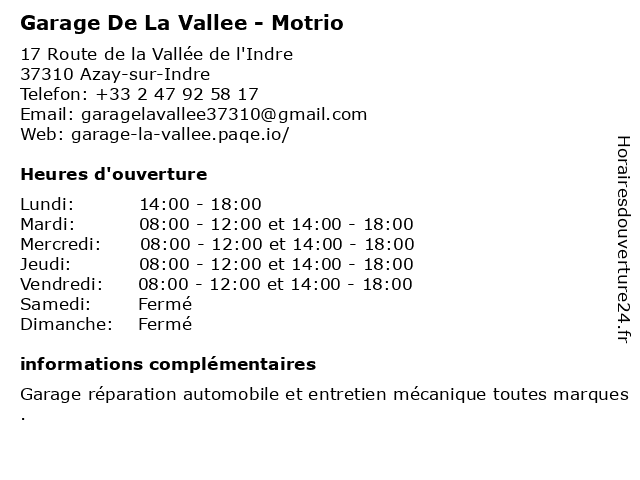 Garage De La Vallee - Motrio

17 Route de la Vallée de l'Indre
37310 Azay-sur-Indre
Telefon: +33 2 47 92 58 17
Email: garagelavallee37310@gmail.com
Web: garage-la-vallee.paqe.io/

Heures d'ouverture

| Lundi: | 14:00 - 18:00 |
|---|---|
| Mardi: | 08:00 - 12:00 et 14:00 - 18:00 |
| Mercredi: | 08:00 - 12:00 et 14:00 - 18:00 |
| Jeudi: | 08:00 - 12:00 et 14:00 - 18:00 |
| Vendredi: | 08:00 - 12:00 et 14:00 - 18:00 |
| Samedi: | Fermé |
| Dimanche: | Fermé |

informations complémentaires

Garage réparation automobile et entretien mécanique toutes marques .

Horairesdouverture24.fr